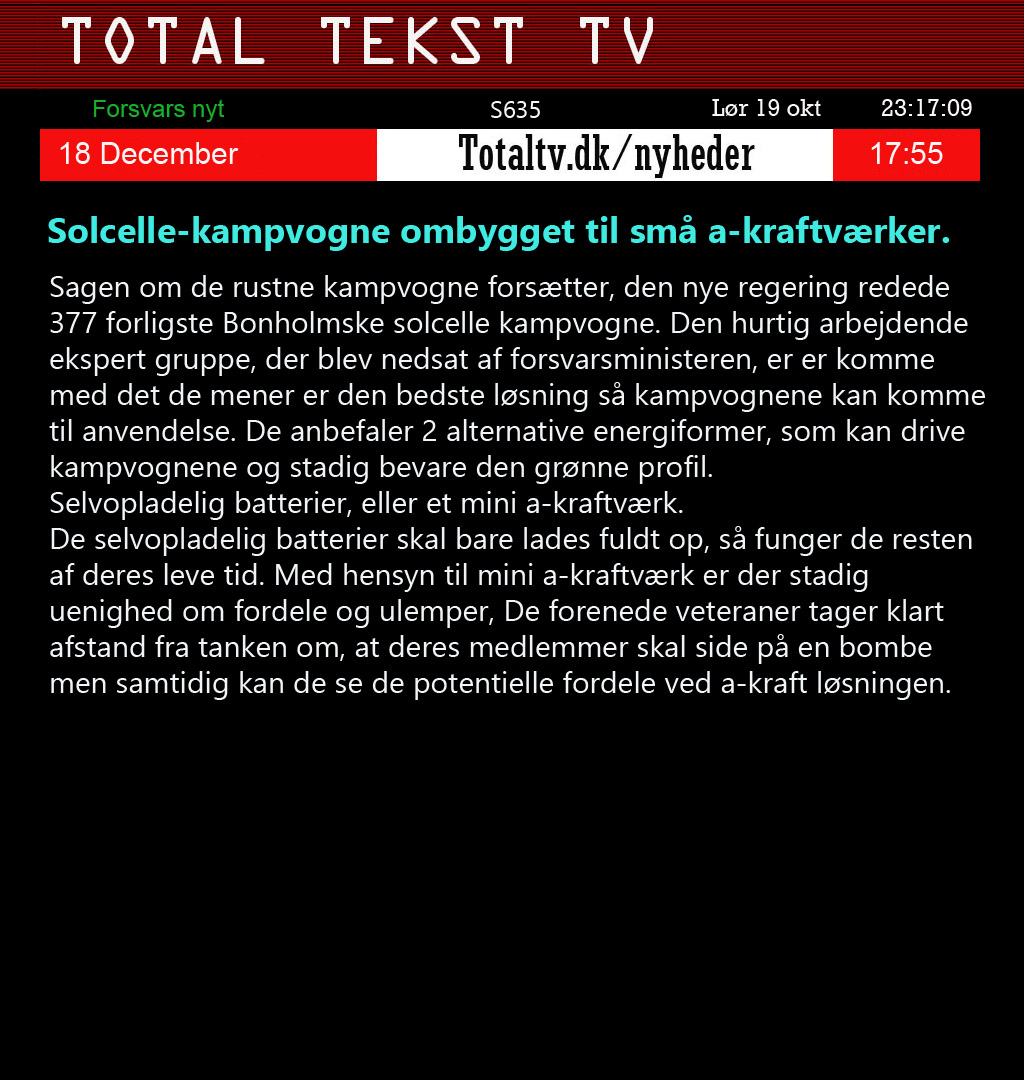 TOTAL TEKST TV

Forsvars nyt S635 Lør 19 okt 23:17:09

18 December Totaltv.dk/nyheder 17:55

Solcelle-kampvogne ombygget til små a-kraftværker.

Sagen om de rustne kampvogne forsætter, den nye regering redede 377 forligste Bonholmske solcelle kampvogne. Den hurtig arbejdende ekspert gruppe, der blev nedsat af forsvarsministeren, er er komme med det de mener er den bedste løsning så kampvognene kan komme til anvendelse. De anbefaler 2 alternative energiformer, som kan drive kampvognene og stadig bevare den grønne profil.
Selvopladelig batterier, eller et mini a-kraftværk.
De selvopladelig batterier skal bare lades fuldt op, så funger de resten af deres leve tid. Med hensyn til mini a-kraftværk er der stadig uenighed om fordele og ulemper, De forenede veteraner tager klart afstand fra tanken om, at deres medlemmer skal side på en bombe men samtidig kan de se de potentielle fordele ved a-kraft løsningen.